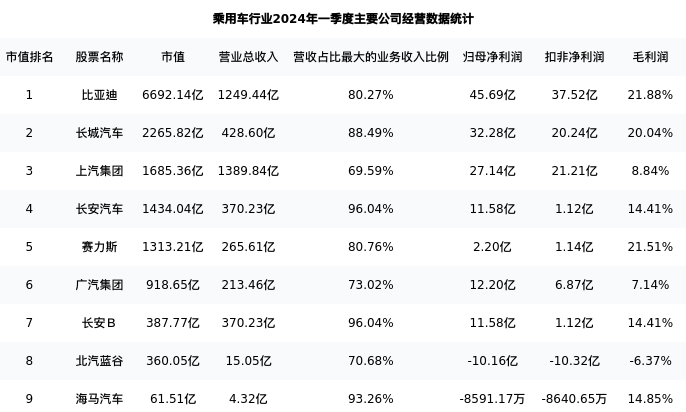 乘用车行业2024年一季度主要公司经营数据统计

| 市值排名 | 股票名称 | 市值 | 营业总收入 | 营收占比最大的业务收入比例 | 归母净利润 | 扣非净利润 | 毛利润 |
|---|---|---|---|---|---|---|---|
| 1 | 比亚迪 | 6692.14亿 | 1249.44亿 | 80.27% | 45.69亿 | 37.52亿 | 21.88% |
| 2 | 长城汽车 | 2265.82亿 | 428.60亿 | 88.49% | 32.28亿 | 20.24亿 | 20.04% |
| 3 | 上汽集团 | 1685.36亿 | 1389.84亿 | 69.59% | 27.14亿 | 21.21亿 | 8.84% |
| 4 | 长安汽车 | 1434.04亿 | 370.23亿 | 96.04% | 11.58亿 | 1.12亿 | 14.41% |
| 5 | 赛力斯 | 1313.21亿 | 265.61亿 | 80.76% | 2.20亿 | 1.14亿 | 21.51% |
| 6 | 广汽集团 | 918.65亿 | 213.46亿 | 73.02% | 12.20亿 | 6.87亿 | 7.14% |
| 7 | 长安B | 387.77亿 | 370.23亿 | 96.04% | 11.58亿 | 1.12亿 | 14.41% |
| 8 | 北汽蓝谷 | 360.05亿 | 15.05亿 | 70.68% | -10.16亿 | -10.32亿 | -6.37% |
| 9 | 海马汽车 | 61.51亿 | 4.32亿 | 93.26% | -8591.17万 | -8640.65万 | 14.85% |